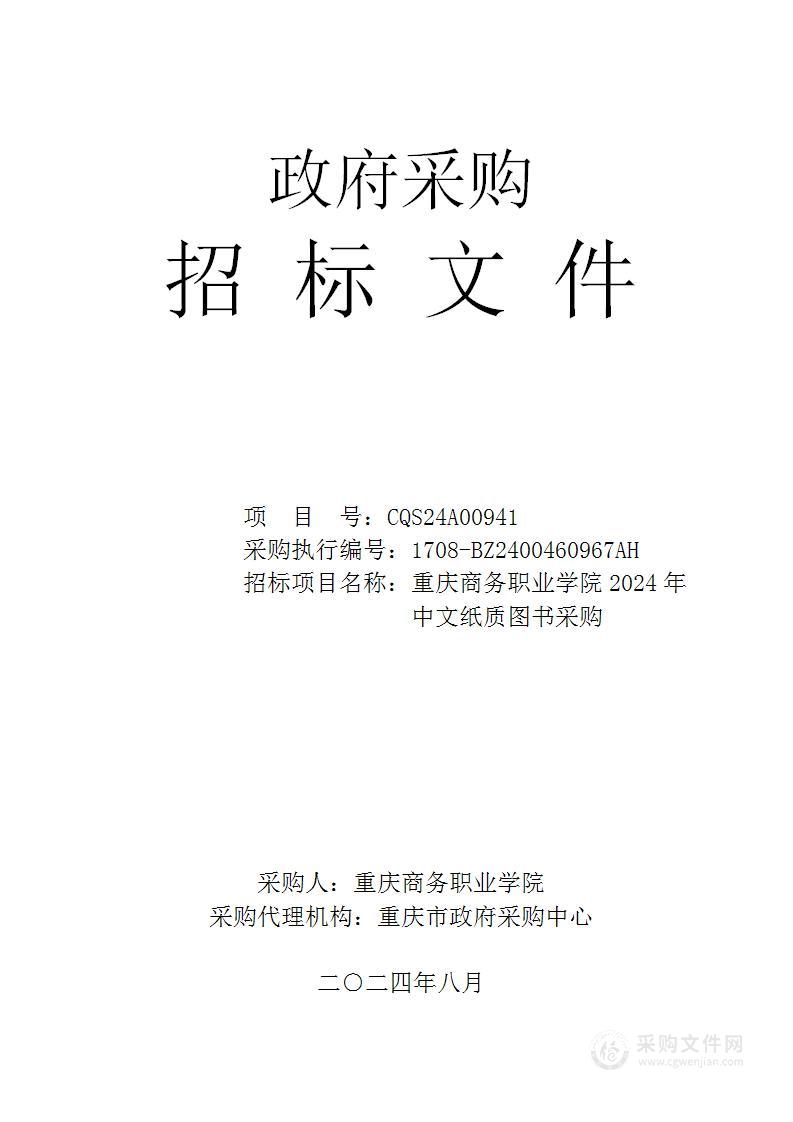 政府采购

招 标 文 件

项 目 号：CQS24A00941
采购执行编号：1708-BZ2400460967AH
招标项目名称：重庆商务职业学院 2024 年中文纸质图书采购

采购人：重庆商务职业学院
采购代理机构：重庆市政府采购中心

二〇二四年八月

采购文件网
www.cgwenjian.com